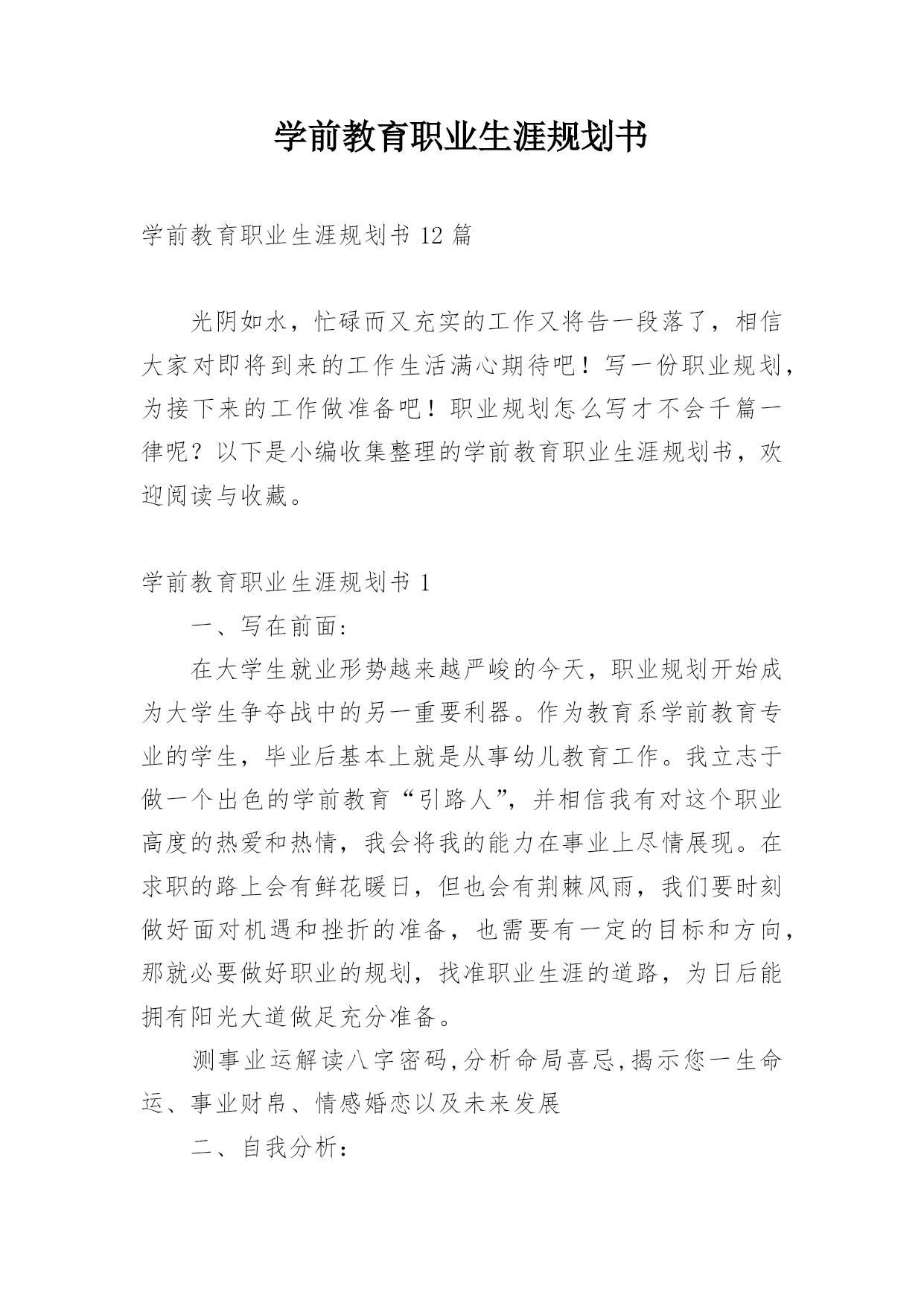 学前教育职业生涯规划书

学前教育职业生涯规划书 12 篇

光阴如水，忙碌而又充实的工作又将告一段落了，相信大家对即将到来的工作生活满心期待吧！写一份职业规划，为接下来的工作做准备吧！职业规划怎么写才不会千篇一律呢？以下是小编收集整理的学前教育职业生涯规划书，欢迎阅读与收藏。

学前教育职业生涯规划书 1

一、写在前面:

在大学生就业形势越来越严峻的今天，职业规划开始成为大学生争夺战中的另一重要利器。作为教育系学前教育专业的学生，毕业后基本上就是从事幼儿教育工作。我立志于做一个出色的学前教育“引路人”，并相信我有对这个职业高度的热爱和热情，我会将我的能力在事业上尽情展现。在求职的路上会有鲜花暖日，但也会有荆棘风雨，我们要时刻做好面对机遇和挫折的准备，也需要有一定的目标和方向，那就必要做好职业的规划，找准职业生涯的道路，为日后能拥有阳光大道做足充分准备。

测事业运解读八字密码,分析命局喜忌,揭示您一生命运、事业财帛、情感婚恋以及未来发展

二、自我分析: